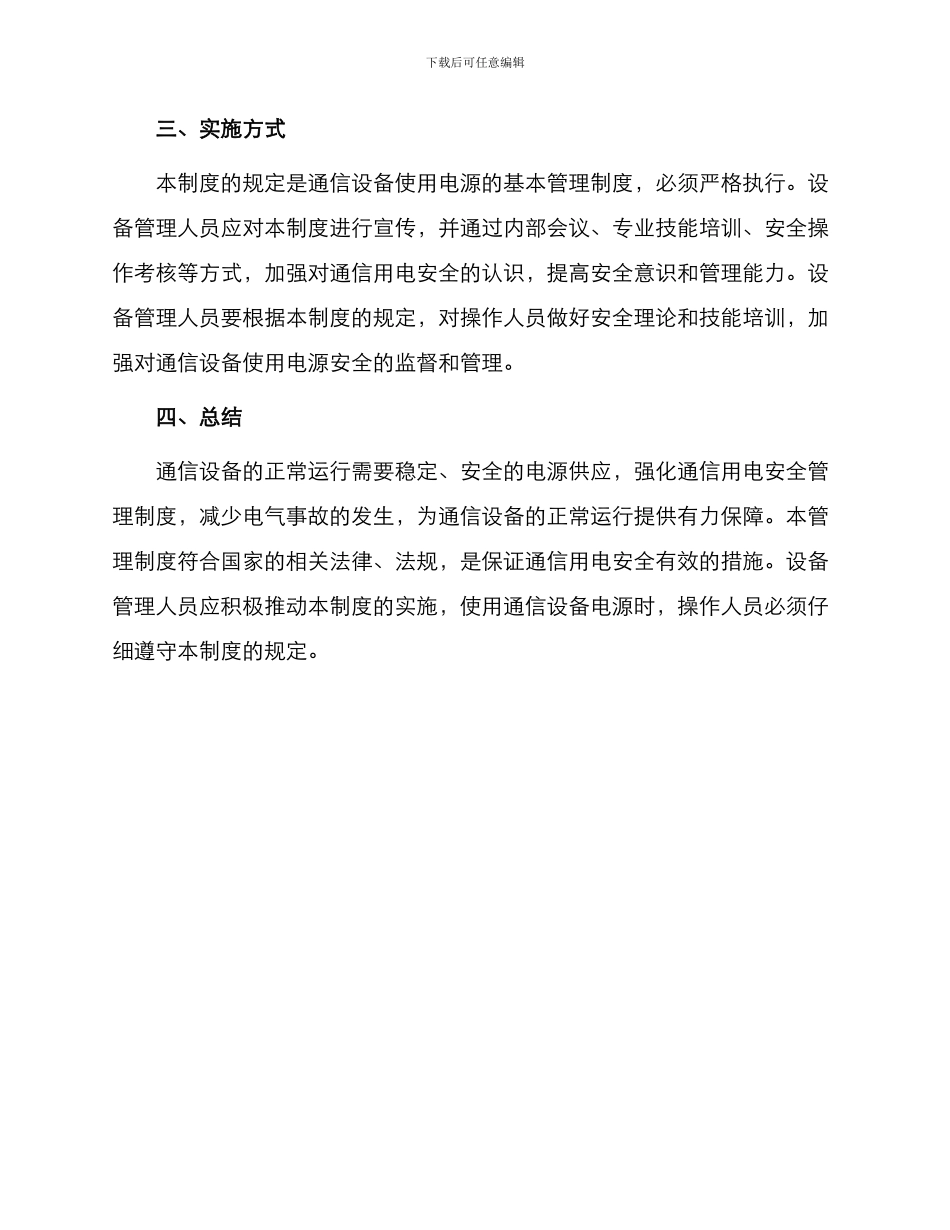 下载后可任意编辑

三、实施方式

本制度的规定是通信设备使用电源的基本管理制度，必须严格执行。设备管理人员应对本制度进行宣传，并通过内部会议、专业技能培训、安全操作考核等方式，加强对通信用电安全的认识，提高安全意识和管理能力。设备管理人员要根据本制度的规定，对操作人员做好安全理论和技能培训，加强对通信设备使用电源安全的监督和管理。

四、总结

通信设备的正常运行需要稳定、安全的电源供应，强化通信用电安全管理制度，减少电气事故的发生，为通信设备的正常运行提供有力保障。本管理制度符合国家的相关法律、法规，是保证通信用电安全有效的措施。设备管理人员应积极推动本制度的实施，使用通信设备电源时，操作人员必须仔细遵守本制度的规定。